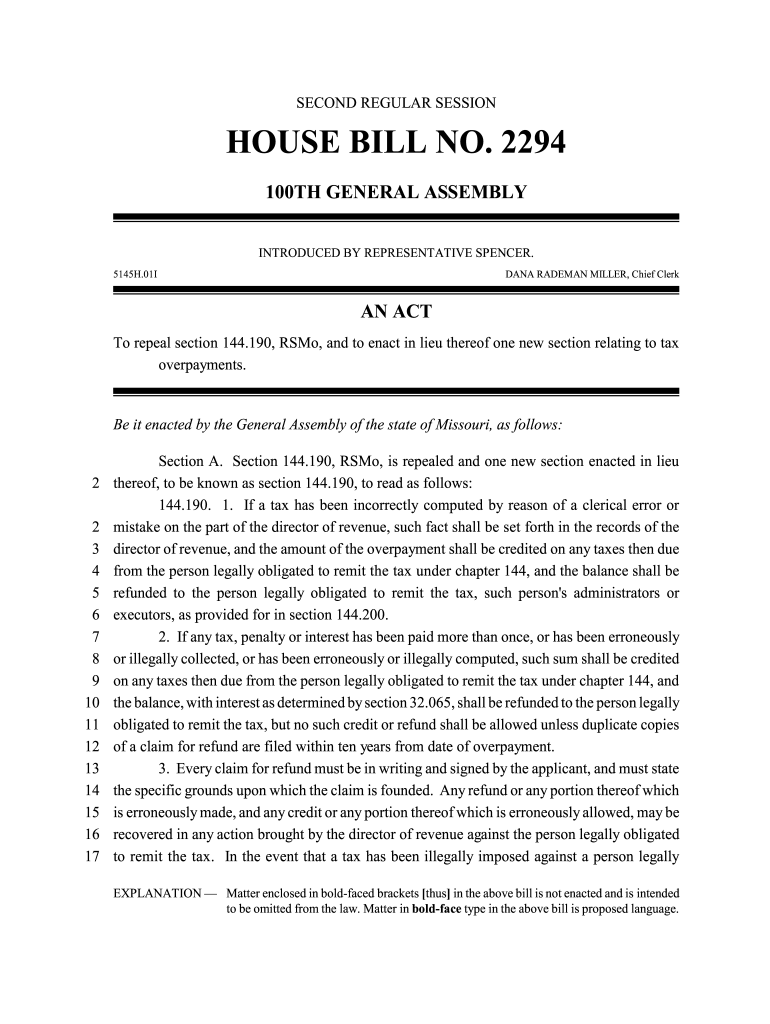 SECOND REGULAR SESSION

HOUSE BILL NO. 2294

100TH GENERAL ASSEMBLY

INTRODUCED BY REPRESENTATIVE SPENCER.

5145H.01I

DANA RADEMAN MILLER, Chief Clerk

AN ACT

To repeal section 144.190, RSMo, and to enact in lieu thereof one new section relating to tax overpayments.

Be it enacted by the General Assembly of the state of Missouri, as follows:

Section A. Section 144.190, RSMo, is repealed and one new section enacted in lieu
2 thereof, to be known as section 144.190, to read as follows:

144.190. 1. If a tax has been incorrectly computed by reason of a clerical error or
2 mistake on the part of the director of revenue, such fact shall be set forth in the records of the
3 director of revenue, and the amount of the overpayment shall be credited on any taxes then due
4 from the person legally obligated to remit the tax under chapter 144, and the balance shall be
5 refunded to the person legally obligated to remit the tax, such person's administrators or
6 executors, as provided for in section 144.200.
7 2. If any tax, penalty or interest has been paid more than once, or has been erroneously
8 or illegally collected, or has been erroneously or illegally computed, such sum shall be credited
9 on any taxes then due from the person legally obligated to remit the tax under chapter 144, and
10 the balance, with interest as determined by section 32.065, shall be refunded to the person legally
11 obligated to remit the tax, but no such credit or refund shall be allowed unless duplicate copies
12 of a claim for refund are filed within ten years from date of overpayment.
13 3. Every claim for refund must be in writing and signed by the applicant, and must state
14 the specific grounds upon which the claim is founded. Any refund or any portion thereof which
15 is erroneously made, and any credit or any portion thereof which is erroneously allowed, may be
16 recovered in any action brought by the director of revenue against the person legally obligated
17 to remit the tax. In the event that a tax has been illegally imposed against a person legally

EXPLANATION — Matter enclosed in bold-faced brackets [thus] in the above bill is not enacted and is intended to be omitted from the law. Matter in bold-face type in the above bill is proposed language.